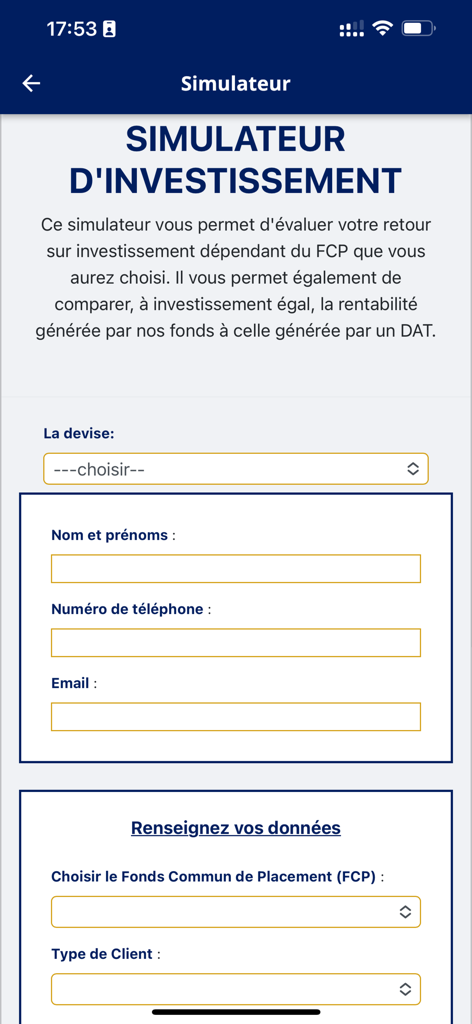 17:53

Simulateur

SIMULATEUR D'INVESTISSEMENT

Ce simulateur vous permet d'évaluer votre retour sur investissement dépendant du FCP que vous aurez choisi. Il vous permet également de comparer, à investissement égal, la rentabilité générée par nos fonds à celle générée par un DAT.

La devise:

---choisir--

Nom et prénoms :

Numéro de téléphone :

Email :

Renseignez vos données

Choisir le Fonds Commun de Placement (FCP) :

Type de Client :